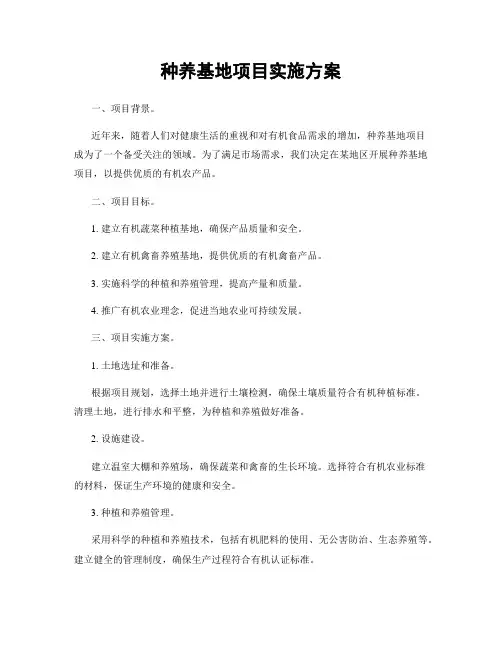 种养基地项目实施方案

一、项目背景。

近年来，随着人们对健康生活的重视和对有机食品需求的增加，种养基地项目成为了一个备受关注的领域。为了满足市场需求，我们决定在某地区开展种养基地项目，以提供优质的有机农产品。

二、项目目标。

1. 建立有机蔬菜种植基地，确保产品质量和安全。

2. 建立有机禽畜养殖基地，提供优质的有机禽畜产品。

3. 实施科学的种植和养殖管理，提高产量和质量。

4. 推广有机农业理念，促进当地农业可持续发展。

三、项目实施方案。

1. 土地选址和准备。

根据项目规划，选择土地并进行土壤检测，确保土壤质量符合有机种植标准。清理土地，进行排水和平整，为种植和养殖做好准备。

2. 设施建设。

建立温室大棚和养殖场，确保蔬菜和禽畜的生长环境。选择符合有机农业标准的材料，保证生产环境的健康和安全。

3. 种植和养殖管理。

采用科学的种植和养殖技术，包括有机肥料的使用、无公害防治、生态养殖等。建立健全的管理制度，确保生产过程符合有机认证标准。